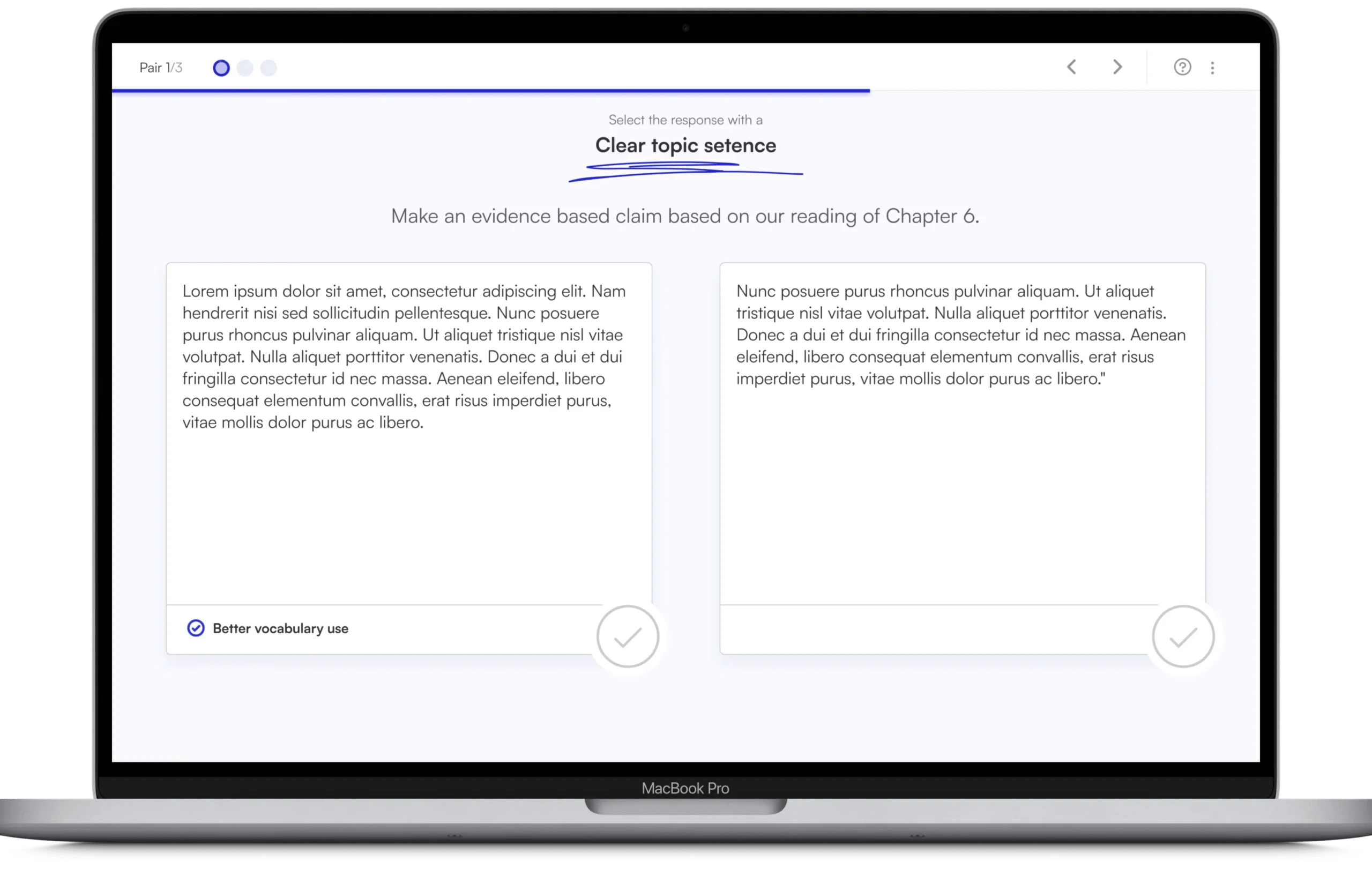 Pair 1/3

Select the response with a

Clear topic setence

Make an evidence based claim based on our reading of Chapter 6.

Lorem ipsum dolor sit amet, consectetur adipiscing elit. Nam hendrerit nisi sed sollicitudin pellentesque. Nunc posuere purus rhoncus pulvinar aliquam. Ut aliquet tristique nisl vitae volutpat. Nulla aliquet porttitor venenatis. Donec a dui et dui fringilla consectetur id nec massa. Aenean eleifend, libero consequat elementum convallis, erat risus imperdiet purus, vitae mollis dolor purus ac libero.

Better vocabulary use

Nunc posuere purus rhoncus pulvinar aliquam. Ut aliquet tristique nisl vitae volutpat. Nulla aliquet porttitor venenatis. Donec a dui et dui fringilla consectetur id nec massa. Aenean eleifend, libero consequat elementum convallis, erat risus imperdiet purus, vitae mollis dolor purus ac libero."

MacBook Pro